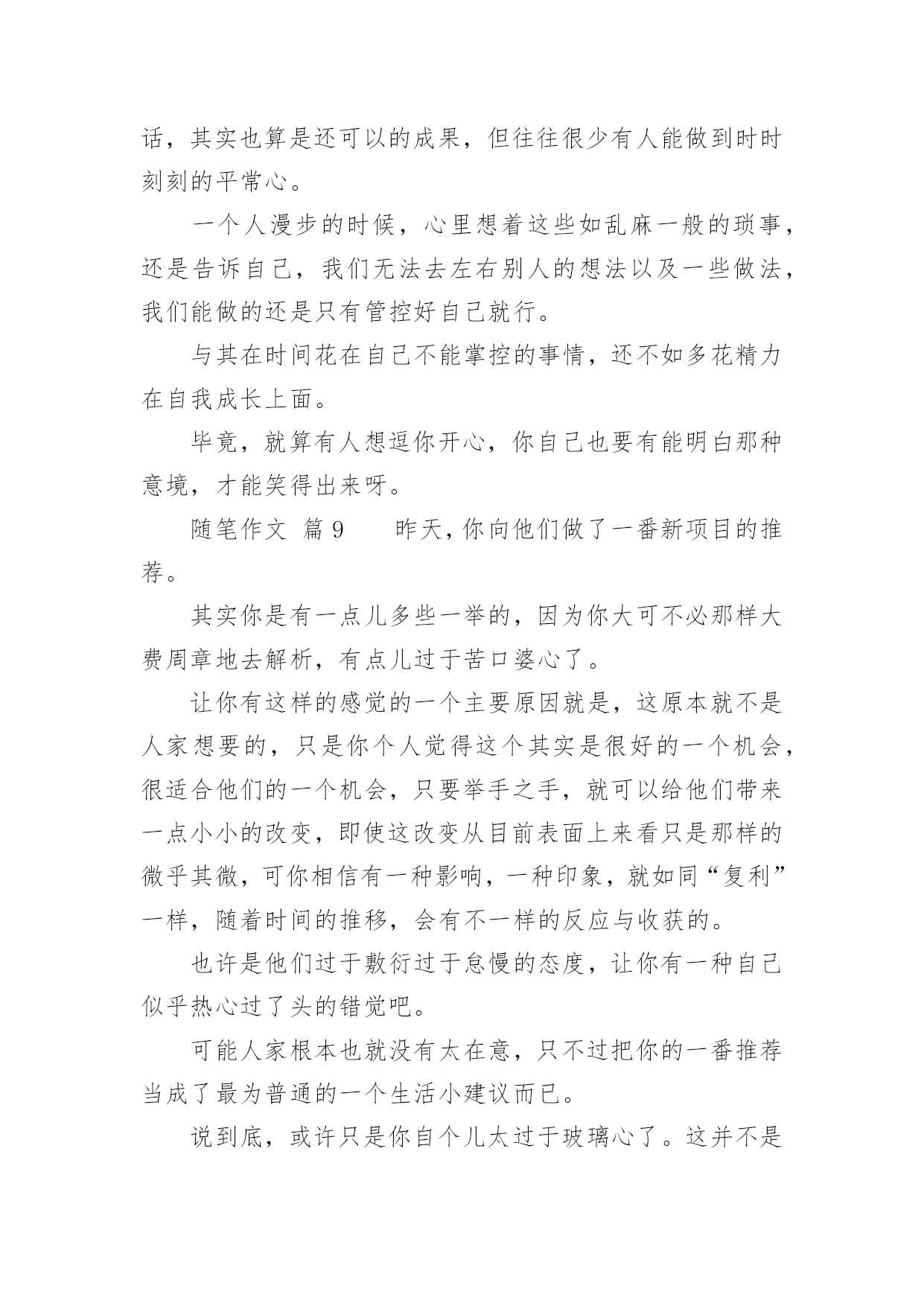 话，其实也算是还可以的成果，但往往很少有人能做到时时刻刻的平常心。

一个人漫步的时候，心里想着这些如乱麻一般的琐事，还是告诉自己，我们无法去左右别人的想法以及一些做法，我们能做的还是只有管控好自己就行。

与其在时间花在自己不能掌控的事情，还不如多花精力在自我成长上面。

毕竟，就算有人想逗你开心，你自己也要有能明白那种意境，才能笑得出来呀。

随笔作文 篇9　　昨天，你向他们做了一番新项目的推荐。

其实你是有一点儿多些一举的，因为你大可不必那样大费周章地去解析，有点儿过于苦口婆心了。

让你有这样的感觉的一个主要原因就是，这原本就不是人家想要的，只是你个人觉得这个其实是很好的一个机会，很适合他们的一个机会，只要举手之手，就可以给他们带来一点小小的改变，即使这改变从目前表面上来看只是那样的微乎其微，可你相信有一种影响，一种印象，就如同“复利”一样，随着时间的推移，会有不一样的反应与收获的。

也许是他们过于敷衍过于怠慢的态度，让你有一种自己似乎热心过了头的错觉吧。

可能人家根本也就没有太在意，只不过把你的一番推荐当成了最为普通的一个生活小建议而已。

说到底，或许只是你自个儿太过于玻璃心了。这并不是